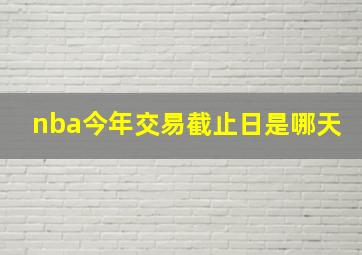 nba今年交易截止日是哪天